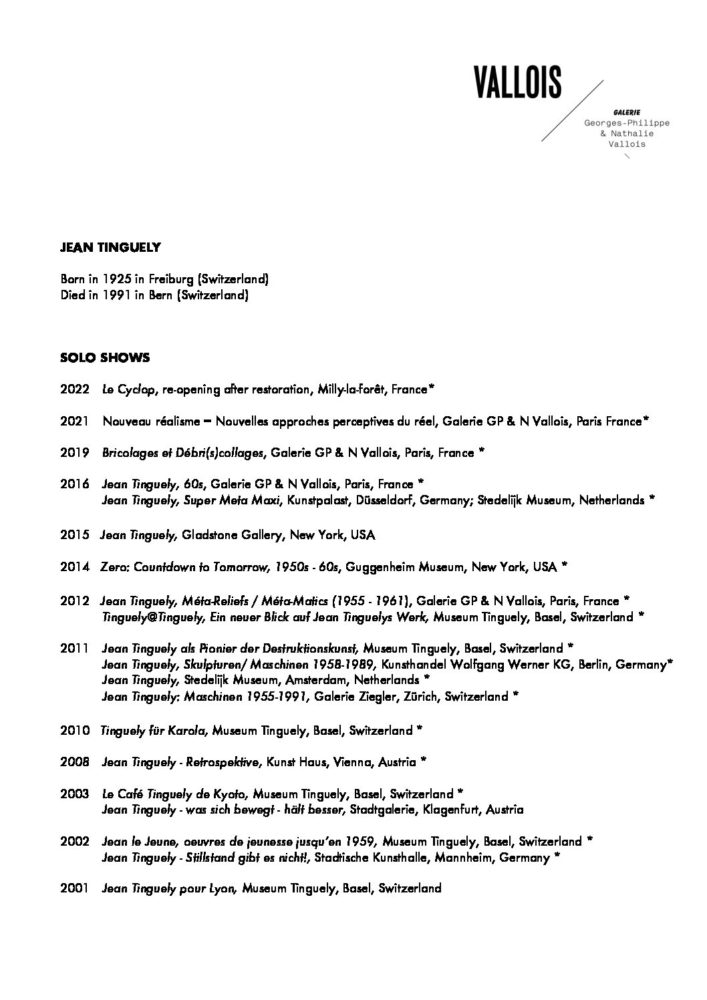 VALLOIS

GALERIE
Georges-Philippe
& Nathalie
Vallois

JEAN TINGUELY

Born in 1925 in Freiburg (Switzerland)
Died in 1991 in Bern (Switzerland)

SOLO SHOWS

2022 Le Cyclop, re-opening after restoration, Milly-la-forêt, France*

2021 Nouveau réalisme – Nouvelles approches perceptives du réel, Galerie GP & N Vallois, Paris France*

2019 Bricolages et Débri(s)collages, Galerie GP & N Vallois, Paris, France *

2016 Jean Tinguely, 60s, Galerie GP & N Vallois, Paris, France *
Jean Tinguely, Super Meta Maxi, Kunstpalast, Düsseldorf, Germany; Stedelijk Museum, Netherlands *

2015 Jean Tinguely, Gladstone Gallery, New York, USA

2014 Zero: Countdown to Tomorrow, 1950s - 60s, Guggenheim Museum, New York, USA *

2012 Jean Tinguely, Méta-Reliefs / Méta-Matics (1955 - 1961), Galerie GP & N Vallois, Paris, France *
Tinguely@Tinguely, Ein neuer Blick auf Jean Tinguelys Werk, Museum Tinguely, Basel, Switzerland *

2011 Jean Tinguely als Pionier der Destruktionskunst, Museum Tinguely, Basel, Switzerland *
Jean Tinguely, Skulpturen/ Maschinen 1958-1989, Kunsthandel Wolfgang Werner KG, Berlin, Germany*
Jean Tinguely, Stedelijk Museum, Amsterdam, Netherlands *
Jean Tinguely: Maschinen 1955-1991, Galerie Ziegler, Zürich, Switzerland *

2010 Tinguely für Karola, Museum Tinguely, Basel, Switzerland *

2008 Jean Tinguely - Retrospektive, Kunst Haus, Vienna, Austria *

2003 Le Café Tinguely de Kyoto, Museum Tinguely, Basel, Switzerland *
Jean Tinguely - was sich bewegt - hält besser, Stadtgalerie, Klagenfurt, Austria

2002 Jean le Jeune, oeuvres de jeunesse jusqu'en 1959, Museum Tinguely, Basel, Switzerland *
Jean Tinguely - Stillstand gibt es nicht!, Stadtische Kunsthalle, Mannheim, Germany *

2001 Jean Tinguely pour Lyon, Museum Tinguely, Basel, Switzerland